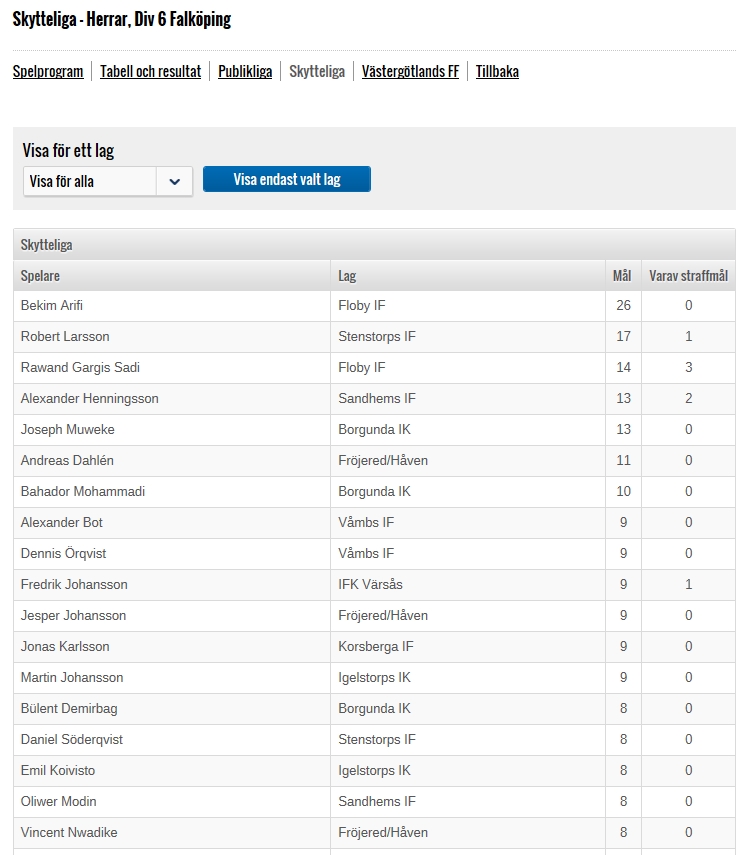 Skytteliga - Herrar, Div 6 Falköping

Spelprogram | Tabell och resultat | Publikliga | Skytteliga | Västergötlands FF | Tillbaka

Visa för ett lag

Visa för alla

Visa endast valt lag

Skytteliga

| Spelare | Lag | Mål | Varav straffmål |
|---|---|---|---|
| Bekim Arifi | Floby IF | 26 | 0 |
| Robert Larsson | Stenstorps IF | 17 | 1 |
| Rawand Gargis Sadi | Floby IF | 14 | 3 |
| Alexander Henningsson | Sandhems IF | 13 | 2 |
| Joseph Muweke | Borgunda IK | 13 | 0 |
| Andreas Dahlén | Fröjered/Håven | 11 | 0 |
| Bahador Mohammadi | Borgunda IK | 10 | 0 |
| Alexander Bot | Våmbs IF | 9 | 0 |
| Dennis Örqvist | Våmbs IF | 9 | 0 |
| Fredrik Johansson | IFK Värsås | 9 | 1 |
| Jesper Johansson | Fröjered/Håven | 9 | 0 |
| Jonas Karlsson | Korsberga IF | 9 | 0 |
| Martin Johansson | Igelstorps IK | 9 | 0 |
| Bülent Demirbag | Borgunda IK | 8 | 0 |
| Daniel Söderqvist | Stenstorps IF | 8 | 0 |
| Emil Koivisto | Igelstorps IK | 8 | 0 |
| Oliwer Modin | Sandhems IF | 8 | 0 |
| Vincent Nwadike | Fröjered/Håven | 8 | 0 |